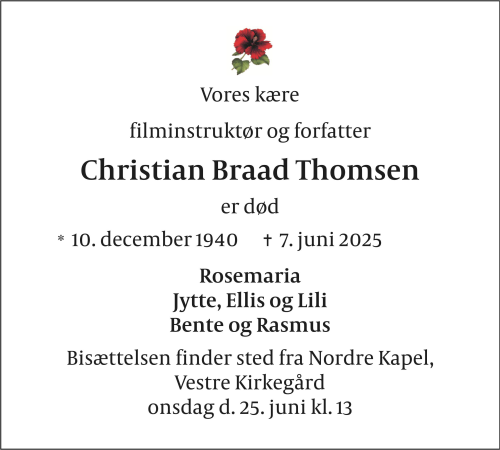 Vores kære

filminstruktør og forfatter

Christian Braad Thomsen

er død

* 10. december 1940 † 7. juni 2025

Rosemaria
Jytte, Ellis og Lili
Bente og Rasmus

Bisættelsen finder sted fra Nordre Kapel,
Vestre Kirkegård
onsdag d. 25. juni kl. 13